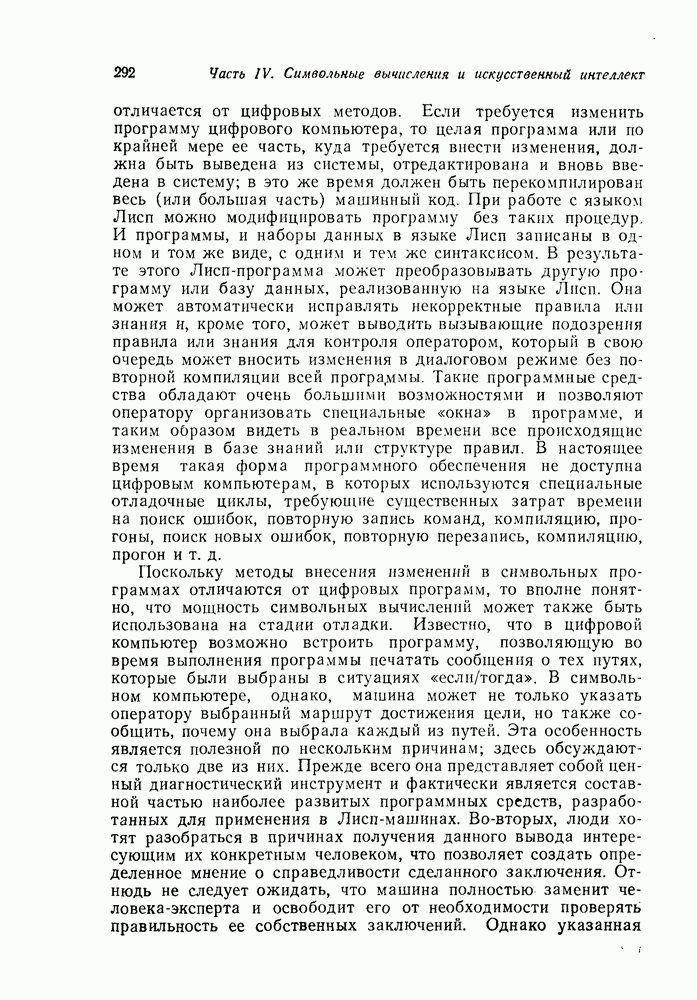 292 Часть IV. Символьные вычисления и искусственный интеллект

отличается от цифровых методов. Если требуется изменить программу цифрового компьютера, то целая программа или по крайней мере ее часть, куда требуется внести изменения, должна быть выведена из системы, отредактирована и вновь введена в систему; в это же время должен быть перекомпилирован весь (или большая часть) машинный код. При работе с языком Лисп можно модифицировать программу без таких процедур. И программы, и наборы данных в языке Лисп записаны в одном и том же виде, с одним и тем же синтаксисом. В результате этого Лисп-программа может преобразовывать другую программу или базу данных, реализованную на языке Лисп. Она может автоматически исправлять некорректные правила или знания и, кроме того, может выводить вызывающие подозрения правила или знания для контроля оператором, который в свою очередь может вносить изменения в диалоговом режиме без повторной компиляции всей программы. Такие программные средства обладают очень большими возможностями и позволяют оператору организовать специальные «окна» в программе, и таким образом видеть в реальном времени все происходящие изменения в базе знаний или структуре правил. В настоящее время такая форма программного обеспечения не доступна цифровым компьютерам, в которых используются специальные отладочные циклы, требующие существенных затрат времени на поиск ошибок, повторную запись команд, компиляцию, прогоны, поиск новых ошибок, повторную перезапись, компиляцию, прогон и т. д.

Поскольку методы внесения изменений в символьных программах отличаются от цифровых программ, то вполне понятно, что мощность символьных вычислений может также быть использована на стадии отладки. Известно, что в цифровой компьютер возможно встроить программу, позволяющую во время выполнения программы печатать сообщения о тех путях, которые были выбраны в ситуациях «если/тогда». В символьном компьютере, однако, машина может не только указать оператору выбранный маршрут достижения цели, но также сообщить, почему она выбрала каждый из путей. Эта особенность является полезной по нескольким причинам; здесь обсуждаются только две из них. Прежде всего она представляет собой ценный диагностический инструмент и фактически является составной частью наиболее развитых программных средств, разработанных для применения в Лисп-машинах. Во-вторых, люди хотят разобраться в причинах получения данного вывода интересующим их конкретным человеком, что позволяет создать определенное мнение о справедливости сделанного заключения. Отнюдь не следует ожидать, что машина полностью заменит человека-эксперта и освободит его от необходимости проверять правильность ее собственных заключений. Однако указанная